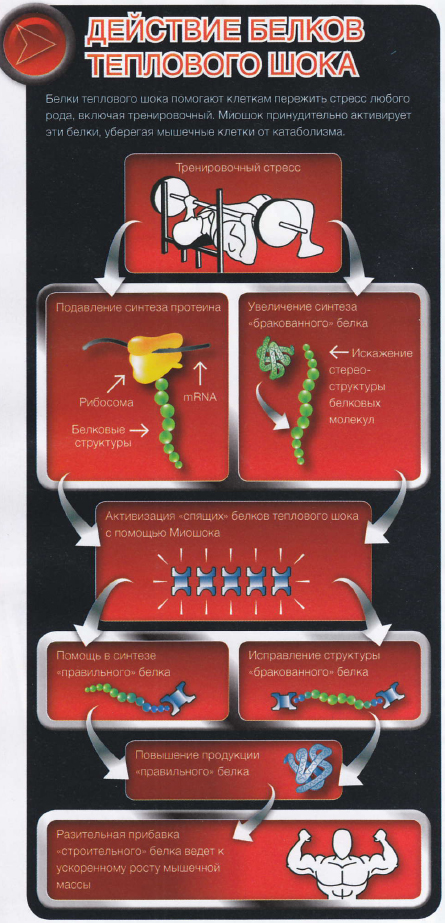 ДЕЙСТВИЕ БЕЛКОВ ТЕПЛОВОГО ШОКА

Белки теплового шока помогают клеткам пережить стресс любого рода, включая тренировочный. Миошок принудительно активирует эти белки, уберегая мышечные клетки от катаболизма.

Тренировочный стресс

Подавление синтеза протеина

Рибосома

mRNA

Белковые структуры

Увеличение синтеза «бракованного» белка

Искажение стерео-структуры белковых молекул

Активизация «спящих» белков теплового шока с помощью Миошока

Помощь в синтезе «правильного» белка

Исправление структуры «бракованного» белка

Повышение продукции «правильного» белка

Разительная прибавка «строительного» белка ведет к ускоренному росту мышечной массы